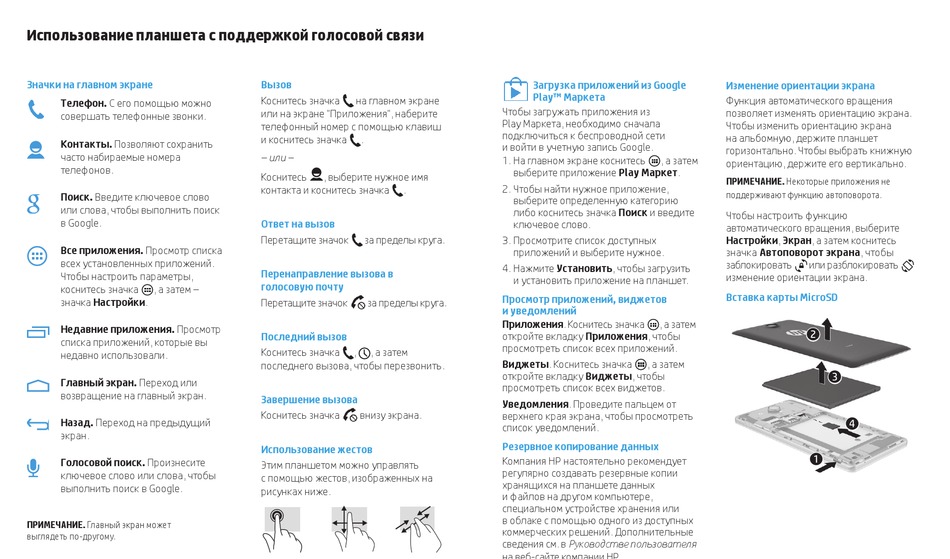 Использование планшета с поддержкой голосовой связи

Значки на главном экране

Телефон. С его помощью можно совершать телефонные звонки.

Контакты. Позволяют сохранить часто набираемые номера телефонов.

Поиск. Введите ключевое слово или слова, чтобы выполнить поиск в Google.

Все приложения. Просмотр списка всех установленных приложений. Чтобы настроить параметры, коснитесь значка , а затем – значка Настройки.

Недавние приложения. Просмотр списка приложений, которые вы недавно использовали.

Главный экран. Переход или возвращение на главный экран.

Назад. Переход на предыдущий экран.

Голосовой поиск. Произнесите ключевое слово или слова, чтобы выполнить поиск в Google.

ПРИМЕЧАНИЕ. Главный экран может выглядеть по-другому.

Вызов

Коснитесь значка на главном экране или на экране "Приложения", наберите телефонный номер с помощью клавиш и коснитесь значка .

– или –

Коснитесь , выберите нужное имя контакта и коснитесь значка .

Ответ на вызов

Перетащите значок за пределы круга.

Перенаправление вызова в голосовую почту

Перетащите значок за пределы круга.

Последний вызов

Коснитесь значка , , а затем последнего вызова, чтобы перезвонить.

Завершение вызова

Коснитесь значка внизу экрана.

Использование жестов

Этим планшетом можно управлять с помощью жестов, изображенных на рисунках ниже.

Загрузка приложений из Google Play™ Маркета

Чтобы загружать приложения из Play Маркета, необходимо сначала подключиться к беспроводной сети и войти в учетную запись Google.

1. На главном экране коснитесь , а затем выберите приложение Play Маркет.

2. Чтобы найти нужное приложение, выберите определенную категорию либо коснитесь значка Поиск и введите ключевое слово.

3. Просмотрите список доступных приложений и выберите нужное.

4. Нажмите Установить, чтобы загрузить и установить приложение на планшет.

Просмотр приложений, виджетов и уведомлений

Приложения. Коснитесь значка , а затем откройте вкладку Приложения, чтобы просмотреть список всех приложений.

Виджеты. Коснитесь значка , а затем откройте вкладку Виджеты, чтобы просмотреть список всех виджетов.

Уведомления. Проведите пальцем от верхнего края экрана, чтобы просмотреть список уведомлений.

Резервное копирование данных

Компания HP настоятельно рекомендует регулярно создавать резервные копии хранящихся на планшете данных и файлов на другом компьютере, специальном устройстве хранения или в облаке с помощью одного из доступных коммерческих решений. Дополнительные сведения см. в Руководстве пользователя на веб-сайте компании HP.

Изменение ориентации экрана

Функция автоматического вращения позволяет изменять ориентацию экрана. Чтобы изменить ориентацию экрана на альбомную, держите планшет горизонтально. Чтобы выбрать книжную ориентацию, держите его вертикально.

ПРИМЕЧАНИЕ. Некоторые приложения не поддерживают функцию автоповорота.

Чтобы настроить функцию автоматического вращения, выберите Настройки, Экран, а затем коснитесь значка Автоповорот экрана, чтобы заблокировать или разблокировать изменение ориентации экрана.

Вставка карты MicroSD

2
3
4
1